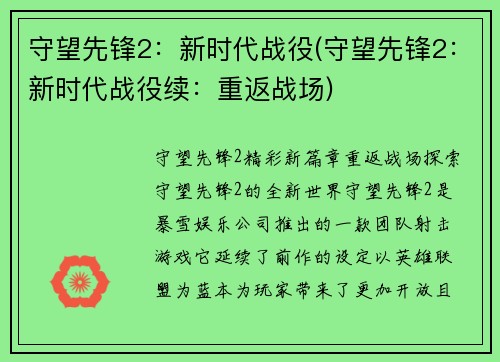 守望先锋2：新时代战役(守望先锋2：新时代战役续：重返战场)

守望先锋2精彩新篇章重返战场探索守望先锋2的全新世界守望先锋2是暴雪娱乐公司推出的一款团队射击游戏它延续了前作的设定以英雄联盟为蓝本为玩家带来了更加开放且